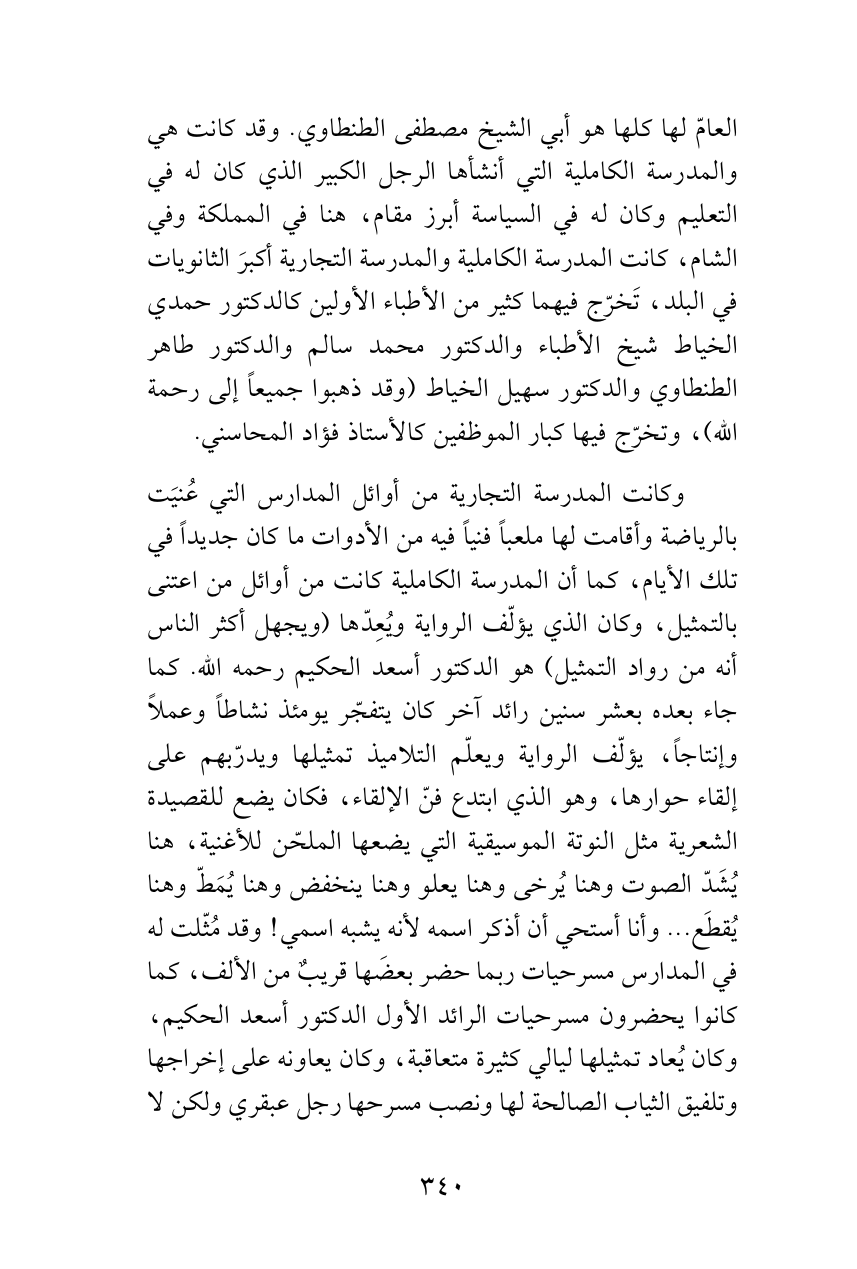 العامّ لها كلها هو أبي الشيخ مصطفى الطنطاوي. وقد كانت هي والمدرسة الكاملية التي أنشأها الرجل الكبير الذي كان له في التعليم وكان له في السياسة أبرز مقام، هنا في المملكة وفي الشام، كانت المدرسة الكاملية والمدرسة التجارية أكبرَ الثانويات في البلد، تَخرّج فيهما كثير من الأطباء الأولين كالدكتور حمدي الخياط شيخ الأطباء والدكتور محمد سالم والدكتور طاهر الطنطاوي والدكتور سهيل الخياط (وقد ذهبوا جميعاً إلى رحمة الله)، وتخرّج فيها كبار الموظفين كالأستاذ فؤاد المحاسني.

وكانت المدرسة التجارية من أوائل المدارس التي عُنيَت بالرياضة وأقامت لها ملعباً فنياً فيه من الأدوات ما كان جديداً في تلك الأيام، كما أن المدرسة الكاملية كانت من أوائل من اعتنى بالتمثيل، وكان الذي يؤلّف الرواية ويُعِدّها (ويجهل أكثر الناس أنه من رواد التمثيل) هو الدكتور أسعد الحكيم رحمه الله. كما جاء بعده بعشر سنين رائد آخر كان يتفجّر يومئذ نشاطاً وعملاً وإنتاجاً، يؤلّف الرواية ويعلّم التلاميذ تمثيلها ويدرّبهم على إلقاء حوارها، وهو الذي ابتدع فنّ الإلقاء، فكان يضع للقصيدة الشعرية مثل النوتة الموسيقية التي يضعها الملحّن للأغنية، هنا يُشَدّ الصوت وهنا يُرخى وهنا يعلو وهنا ينخفض وهنا يُمَطّ وهنا يُقطَع... وأنا أستحي أن أذكر اسمه لأنه يشبه اسمي! وقد مُثّلت له في المدارس مسرحيات ربما حضر بعضَها قريبٌ من الألف، كما كانوا يحضرون مسرحيات الرائد الأول الدكتور أسعد الحكيم، وكان يُعاد تمثيلها ليالي كثيرة متعاقبة، وكان يعاونه على إخراجها وتلفيق الثياب الصالحة لها ونصب مسرحها رجل عبقري ولكن لا

٣٤٠